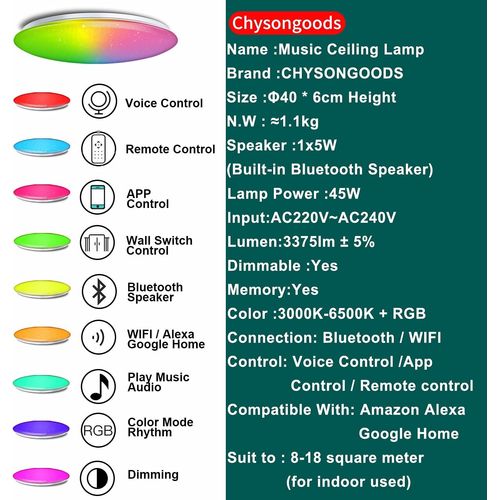 Voice Control

Remote Control

APP Control

Wall Switch Control

Bluetooth Speaker

WIFI / Alexa Google Home

Play Music Audio

RGB

Color Mode Rhythm

Dimming

Chysongoods

Name :Music Ceiling Lamp

Brand :CHYSONGOODS

Size :Φ40 * 6cm Height

N.W : ≈1.1kg

Speaker :1x5W

(Built-in Bluetooth Speaker)

Lamp Power :45W

Input:AC220V~AC240V

Lumen:3375lm ± 5%

Dimmable :Yes

Memory:Yes

Color :3000K-6500K + RGB

Connection: Bluetooth / WIFI

Control: Voice Control /App Control / Remote control

Compatible With: Amazon Alexa Google Home

Suit to : 8-18 square meter (for indoor used)